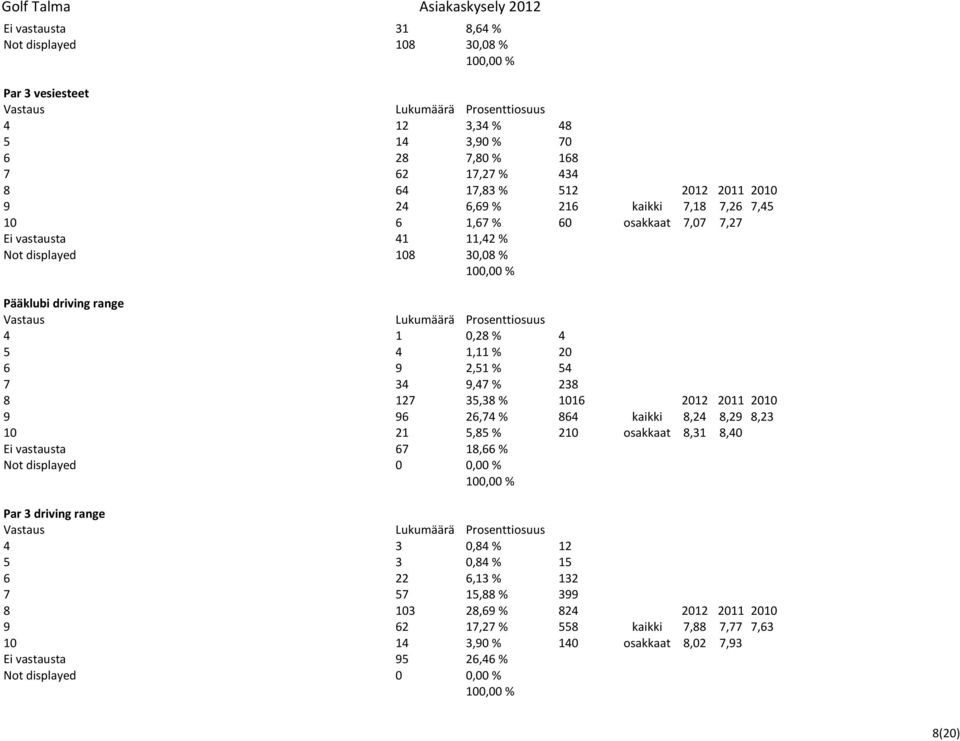 Golf Talma Asiakaskysely 2012

| | | | | | | | |
|---|---|---|---|---|---|---|---|
| Ei vastausta | 31 | 8,64 % | | | | | |
| Not displayed | 108 | 30,08 % | | | | | |
| | | 100,00 % | | | | | |

**Par 3 vesiesteet**

| Vastaus | Lukumäärä | Prosenttiosuus | | | | | |
|---|---|---|---|---|---|---|---|
| 4 | 12 | 3,34 % | 48 | | | | |
| 5 | 14 | 3,90 % | 70 | | | | |
| 6 | 28 | 7,80 % | 168 | | | | |
| 7 | 62 | 17,27 % | 434 | | | | |
| 8 | 64 | 17,83 % | 512 | | 2012 | 2011 | 2010 |
| 9 | 24 | 6,69 % | 216 | kaikki | 7,18 | 7,26 | 7,45 |
| 10 | 6 | 1,67 % | 60 | osakkaat | 7,07 | 7,27 | |
| Ei vastausta | 41 | 11,42 % | | | | | |
| Not displayed | 108 | 30,08 % | | | | | |
| | | 100,00 % | | | | | |

**Pääklubi driving range**

| Vastaus | Lukumäärä | Prosenttiosuus | | | | | |
|---|---|---|---|---|---|---|---|
| 4 | 1 | 0,28 % | 4 | | | | |
| 5 | 4 | 1,11 % | 20 | | | | |
| 6 | 9 | 2,51 % | 54 | | | | |
| 7 | 34 | 9,47 % | 238 | | | | |
| 8 | 127 | 35,38 % | 1016 | | 2012 | 2011 | 2010 |
| 9 | 96 | 26,74 % | 864 | kaikki | 8,24 | 8,29 | 8,23 |
| 10 | 21 | 5,85 % | 210 | osakkaat | 8,31 | 8,40 | |
| Ei vastausta | 67 | 18,66 % | | | | | |
| Not displayed | 0 | 0,00 % | | | | | |
| | | 100,00 % | | | | | |

**Par 3 driving range**

| Vastaus | Lukumäärä | Prosenttiosuus | | | | | |
|---|---|---|---|---|---|---|---|
| 4 | 3 | 0,84 % | 12 | | | | |
| 5 | 3 | 0,84 % | 15 | | | | |
| 6 | 22 | 6,13 % | 132 | | | | |
| 7 | 57 | 15,88 % | 399 | | | | |
| 8 | 103 | 28,69 % | 824 | | 2012 | 2011 | 2010 |
| 9 | 62 | 17,27 % | 558 | kaikki | 7,88 | 7,77 | 7,63 |
| 10 | 14 | 3,90 % | 140 | osakkaat | 8,02 | 7,93 | |
| Ei vastausta | 95 | 26,46 % | | | | | |
| Not displayed | 0 | 0,00 % | | | | | |
| | | 100,00 % | | | | | |

8(20)